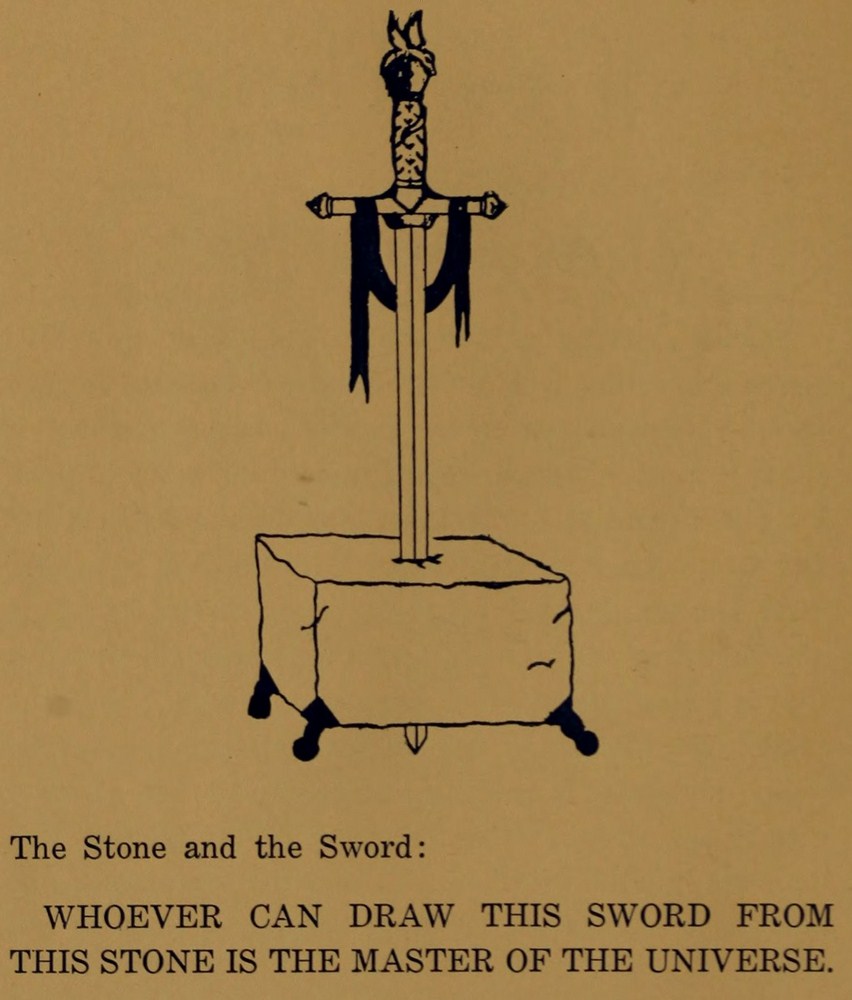 The Stone and the Sword:

WHOEVER CAN DRAW THIS SWORD FROM THIS STONE IS THE MASTER OF THE UNIVERSE.